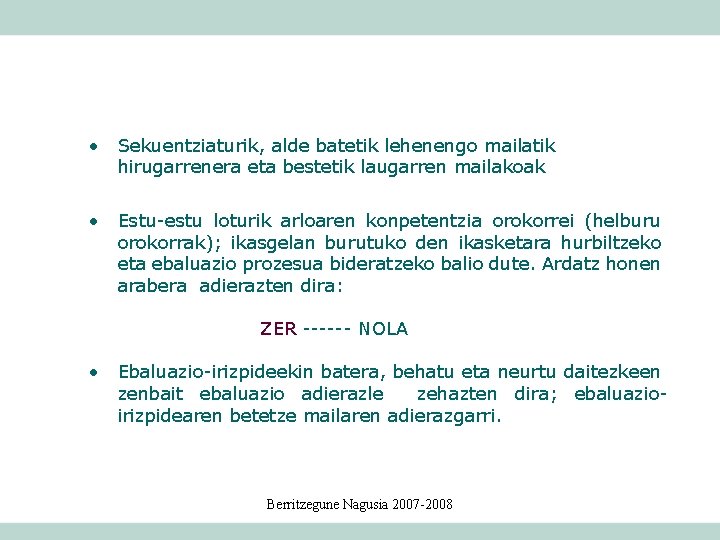 • Sekuentziaturik, alde batetik lehenengo mailatik hirugarrenera eta bestetik laugarren mailakoak

• Estu-estu loturik arloaren konpetentzia orokorrei (helburu orokorrak); ikasgelan burutuko den ikasketara hurbiltzeko eta ebaluazio prozesua bideratzeko balio dute. Ardatz honen arabera adierazten dira:

ZER ------ NOLA

• Ebaluazio-irizpideekin batera, behatu eta neurtu daitezkeen zenbait ebaluazio adierazle zehazten dira; ebaluazio-irizpidearen betetze mailaren adierazgarri.

Berritzegune Nagusia 2007-2008